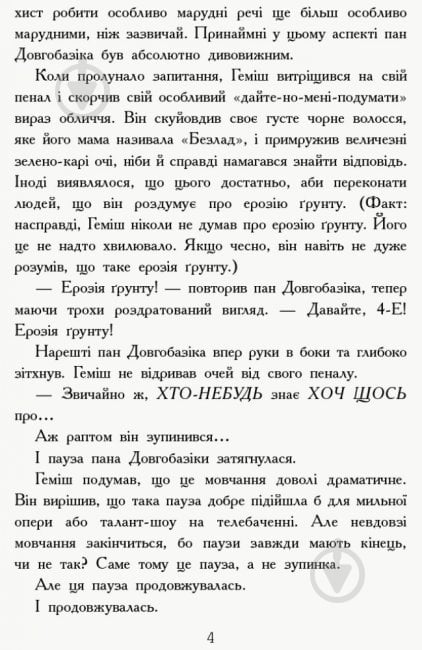 хист робити особливо марудні речі ще більш особливо марудними, ніж зазвичай. Принаймні у цьому аспекті пан Довгобазіка був абсолютно дивовижним.

Коли пролунало запитання, Геміш витріщився на свій пенал і скорчив свій особливий «дайте-но-мені-подумати» вираз обличчя. Він скуйовдив своє густе чорне волосся, яке його мама називала «Безлад», і примружив величезні зелено-карі очі, ніби й справді намагався знайти відповідь. Іноді виявлялося, що цього достатньо, аби переконати людей, що він роздумує про ерозію ґрунту. (Факт: насправді, Геміш ніколи не думав про ерозію ґрунту. Його це не надто хвилювало. Якщо чесно, він навіть не дуже розумів, що таке ерозія ґрунту.)

— Ерозія ґрунту! — повторив пан Довгобазіка, тепер маючи трохи роздратований вигляд. — Давайте, 4-Е! Ерозія ґрунту!

Нарешті пан Довгобазіка впер руки в боки та глибоко зітхнув. Геміш не відривав очей від свого пеналу.

— Звичайно ж, ХТО-НЕБУДЬ знає ХОЧ ЩОСЬ про…

Аж раптом він зупинився…

І пауза пана Довгобазіки затягнулася.

Геміш подумав, що це мовчання доволі драматичне. Він вирішив, що така пауза добре підійшла б для мильної опери або талант-шоу на телебаченні. Але невдовзі мовчання закінчиться, бо паузи завжди мають кінець, чи не так? Саме тому це пауза, а не зупинка.

Але ця пауза продовжувалась.

І продовжувалась.

4